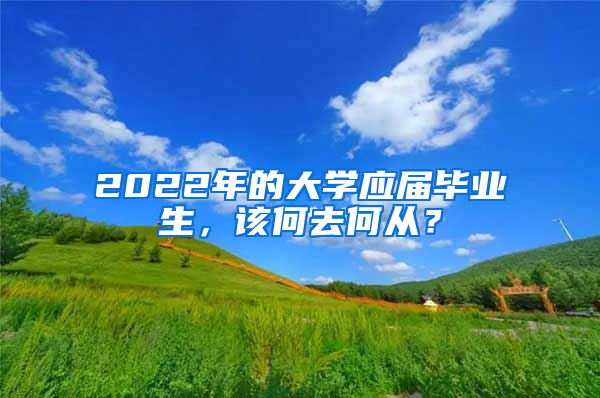 2022年的大学应届毕业生，该何去何从？